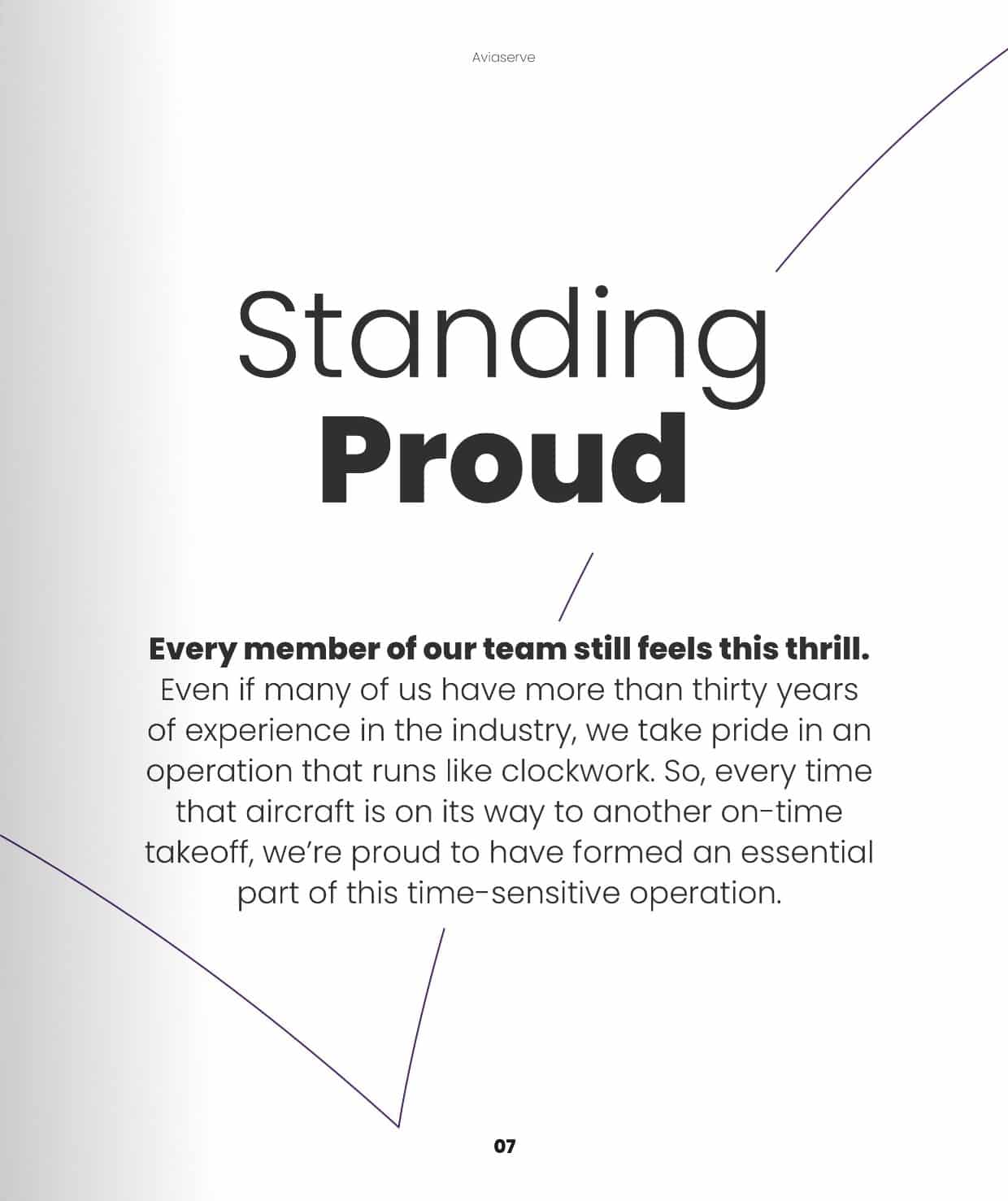 Aviaserve

Standing
Proud

Every member of our team still feels this thrill. Even if many of us have more than thirty years of experience in the industry, we take pride in an operation that runs like clockwork. So, every time that aircraft is on its way to another on-time takeoff, we're proud to have formed an essential part of this time-sensitive operation.

07